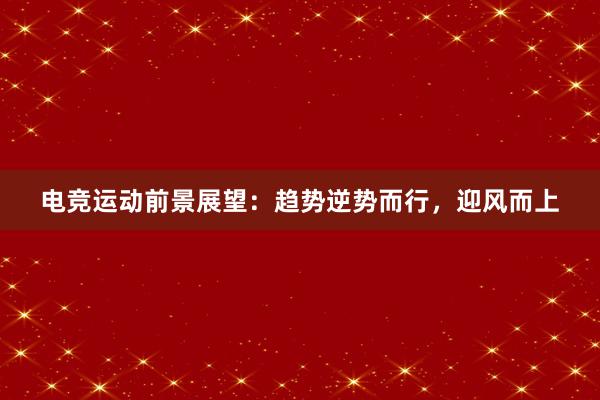 电竞运动前景展望：趋势逆势而行，迎风而上